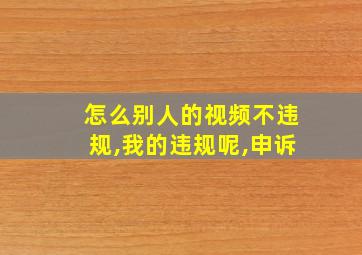 怎么别人的视频不违规,我的违规呢,申诉